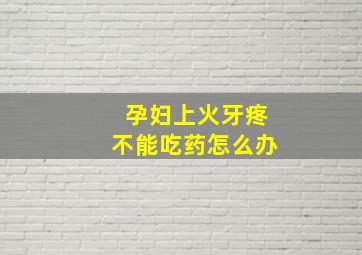 孕妇上火牙疼
不能吃药怎么办